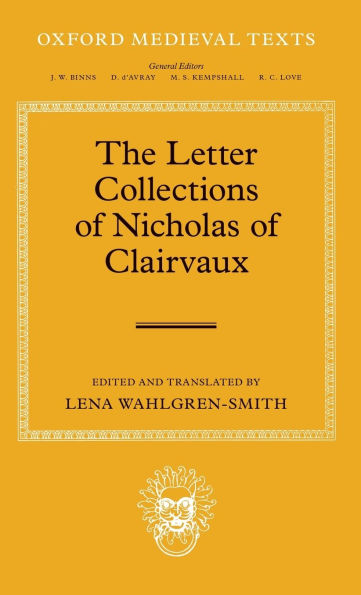 OXFORD MEDIEVAL TEXTS

General Editors
J. W. BINNS D. d'AVRAY M. S. KEMPSHALL R. C. LOVE

The Letter Collections of Nicholas of Clairvaux

EDITED AND TRANSLATED BY
LENA WAHLGREN-SMITH